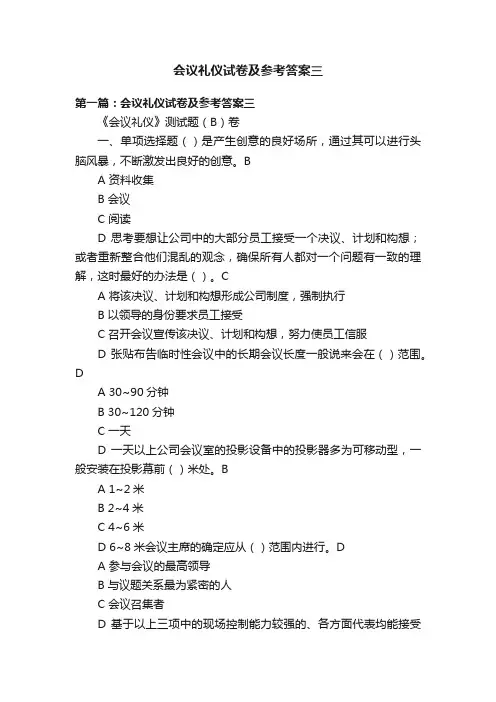 会议礼仪试卷及参考答案三

第一篇：会议礼仪试卷及参考答案三

《会议礼仪》测试题（B）卷

一、单项选择题（）是产生创意的良好场所，通过其可以进行头脑风暴，不断激发出良好的创意。B

A 资料收集

B 会议

C 阅读

D 思考要想让公司中的大部分员工接受一个决议、计划和构想；或者重新整合他们混乱的观念，确保所有人都对一个问题有一致的理解，这时最好的办法是（）。C

A 将该决议、计划和构想形成公司制度，强制执行

B 以领导的身份要求员工接受

C 召开会议宣传该决议、计划和构想，努力使员工信服

D 张贴布告临时性会议中的长期会议长度一般说来会在（）范围。D

A 30~90 分钟

B 30~120 分钟

C 一天

D 一天以上公司会议室的投影设备中的投影器多为可移动型，一般安装在投影幕前（）米处。B

A 1~2 米

B 2~4 米

C 4~6 米

D 6~8 米会议主席的确定应从（）范围内进行。D

A 参与会议的最高领导

B 与议题关系最为紧密的人

C 会议召集者

D 基于以上三项中的现场控制能力较强的、各方面代表均能接受